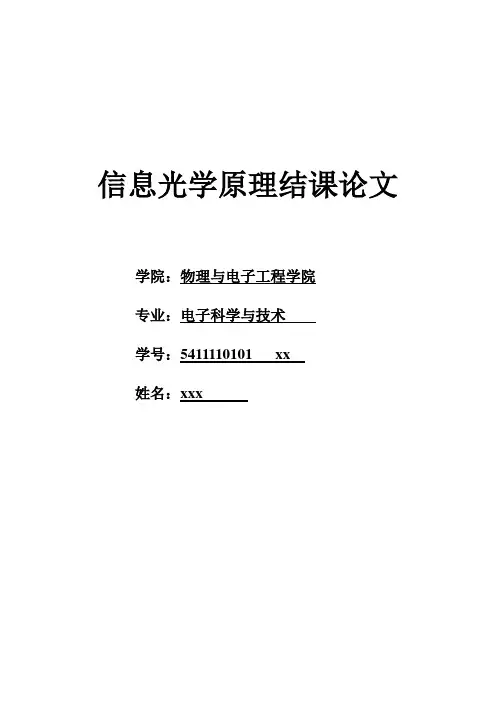 信息光学原理结课论文

学院：物理与电子工程学院

专业：电子科学与技术

学号：5411110101 xx

姓名：xxx